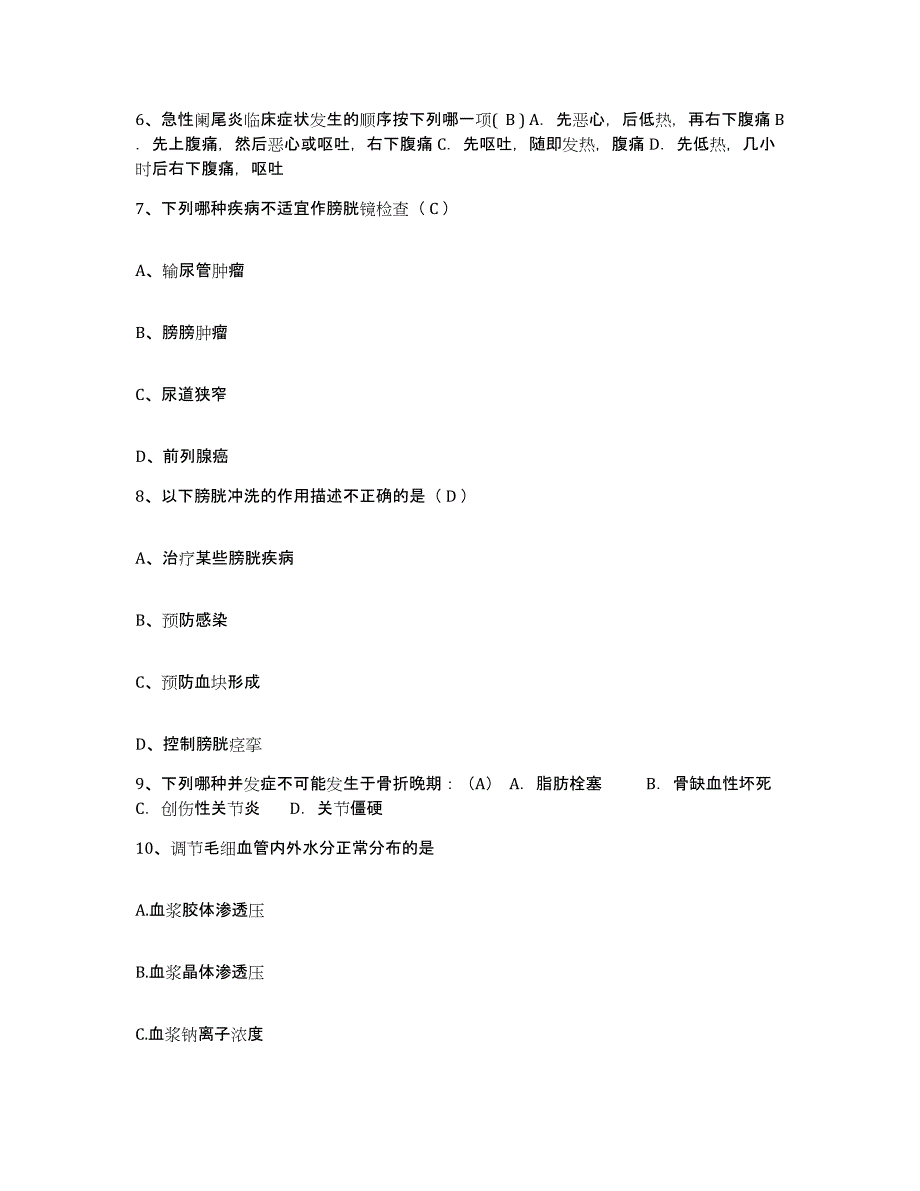 6、急性阑尾炎临床症状发生的顺序按下列哪一项( B ) A. 先恶心，后低热，再右下腹痛 B. 先上腹痛，然后恶心或呕吐，右下腹痛 C. 先呕吐，随即发热，腹痛 D. 先低热，几小时后右下腹痛，呕吐

7、下列哪种疾病不适宜作膀胱镜检查（ C ）

A、输尿管肿瘤

B、膀膀肿瘤

C、尿道狭窄

D、前列腺癌

8、以下膀胱冲洗的作用描述不正确的是（ D ）

A、治疗某些膀胱疾病

B、预防感染

C、预防血块形成

D、控制膀胱痉挛

9、下列哪种并发症不可能发生于骨折晚期：（A） A. 脂肪栓塞 B. 骨缺血性坏死 C. 创伤性关节炎 D. 关节僵硬

10、调节毛细血管内外水分正常分布的是

A.血浆胶体渗透压

B.血浆晶体渗透压

C.血浆钠离子浓度